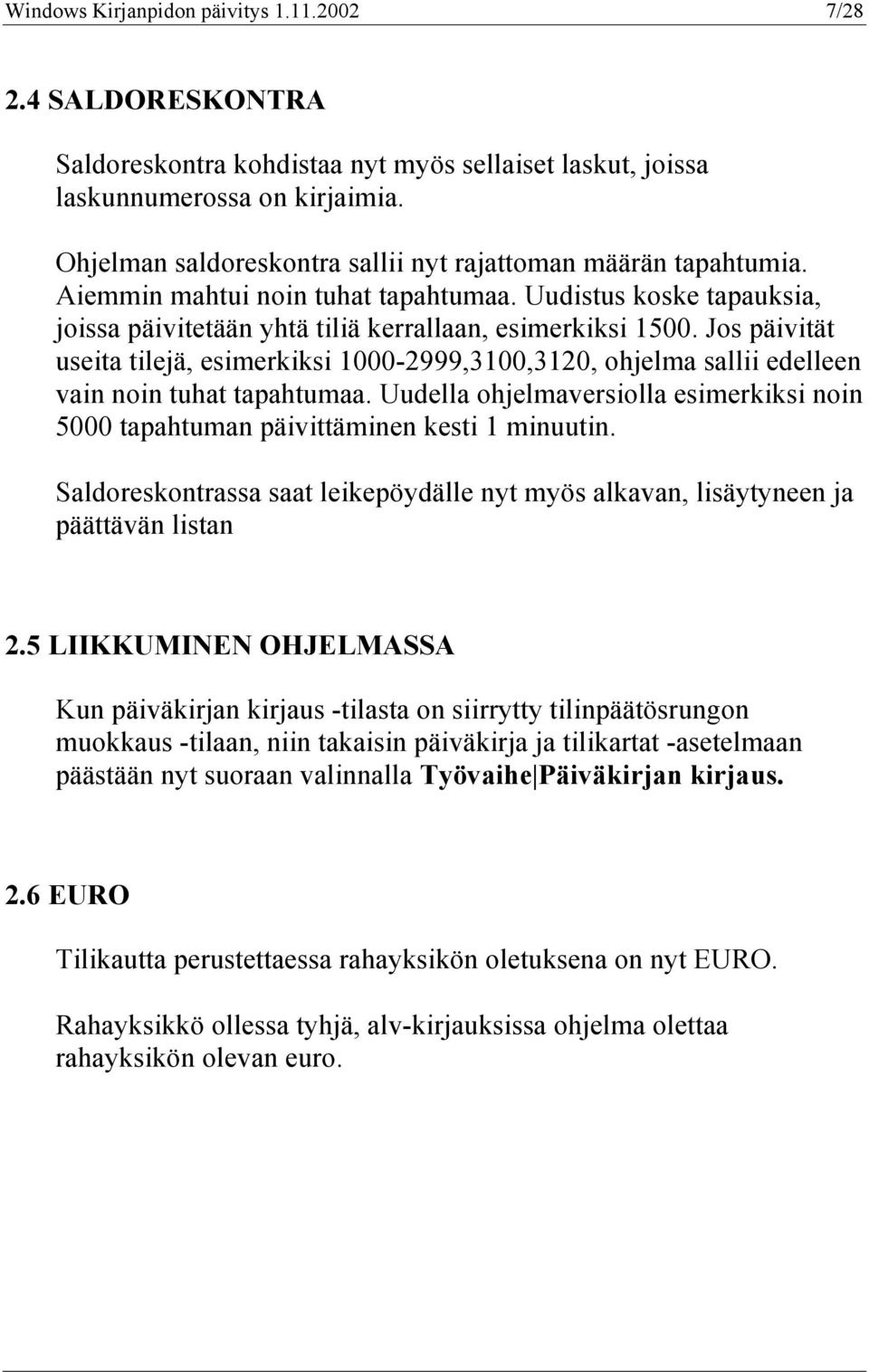 Windows Kirjanpidon päivitys 1.11.2002 7/28

2.4 SALDORESKONTRA

Saldoreskontra kohdistaa nyt myös sellaiset laskut, joissa laskunnumerossa on kirjaimia.

Ohjelman saldoreskontra sallii nyt rajattoman määrän tapahtumia. Aiemmin mahtui noin tuhat tapahtumaa. Uudistus koske tapauksia, joissa päivitetään yhtä tiliä kerrallaan, esimerkiksi 1500. Jos päivität useita tilejä, esimerkiksi 1000-2999,3100,3120, ohjelma sallii edelleen vain noin tuhat tapahtumaa. Uudella ohjelmaversiolla esimerkiksi noin 5000 tapahtuman päivittäminen kesti 1 minuutin.

Saldoreskontrassa saat leikepöydälle nyt myös alkavan, lisäytyneen ja päättävän listan

2.5 LIIKKUMINEN OHJELMASSA

Kun päiväkirjan kirjaus -tilasta on siirrytty tilinpäätösrungon muokkaus -tilaan, niin takaisin päiväkirja ja tilikartat -asetelmaan päästään nyt suoraan valinnalla Työvaihe|Päiväkirjan kirjaus.

2.6 EURO

Tilikautta perustettaessa rahayksikön oletuksena on nyt EURO.

Rahayksikkö ollessa tyhjä, alv-kirjauksissa ohjelma olettaa rahayksikön olevan euro.